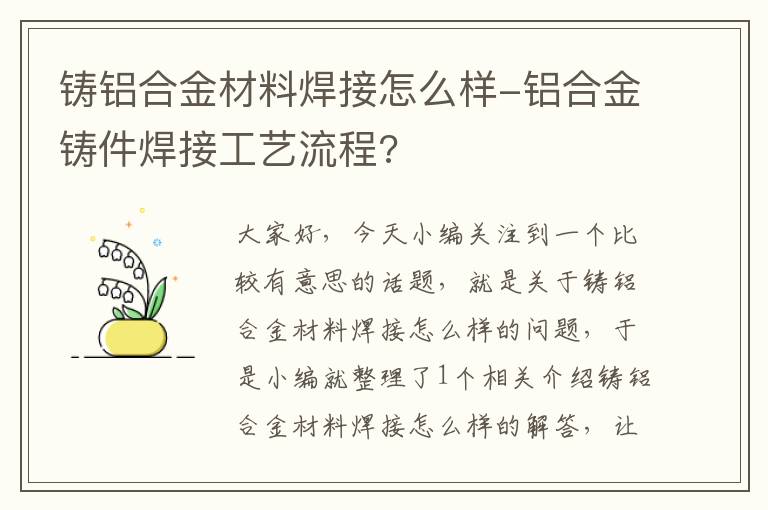 铸铝合金材料焊接怎么样-铝合金铸件焊接工艺流程?

大家好，今天小编关注到一个比较有意思的话题，就是关于铸铝合金材料焊接怎么样的问题，于是小编就整理了1个相关介绍铸铝合金材料焊接怎么样的解答，让